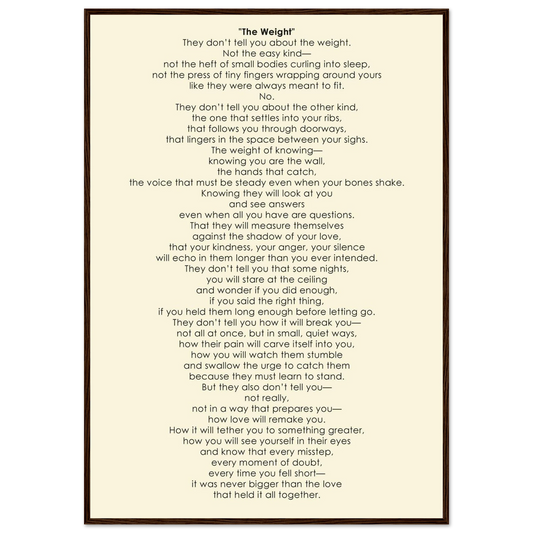 "The Weight"
They don't tell you about the weight.
Not the easy kind—
not the heft of small bodies curling into sleep,
not the press of tiny fingers wrapping around yours
like they were always meant to fit.
No.
They don't tell you about the other kind,
the one that settles into your ribs,
that follows you through doorways,
that lingers in the space between your sighs.
The weight of knowing—
knowing you are the wall,
the hands that catch,
the voice that must be steady even when your bones shake.
Knowing they will look at you
and see answers
even when all you have are questions.
That they will measure themselves
against the shadow of your love,
that your kindness, your anger, your silence
will echo in them longer than you ever intended.
They don't tell you that some nights,
you will stare at the ceiling
and wonder if you did enough,
if you said the right thing,
if you held them long enough before letting go.
They don't tell you how it will break you—
not all at once, but in small, quiet ways,
how their pain will carve itself into you,
how you will watch them stumble
and swallow the urge to catch them
because they must learn to stand.
But they also don't tell you—
not really,
not in a way that prepares you—
how love will remake you.
How it will tether you to something greater,
how you will see yourself in their eyes
and know that every misstep,
every moment of doubt,
every time you fell short—
it was never bigger than the love
that held it all together.